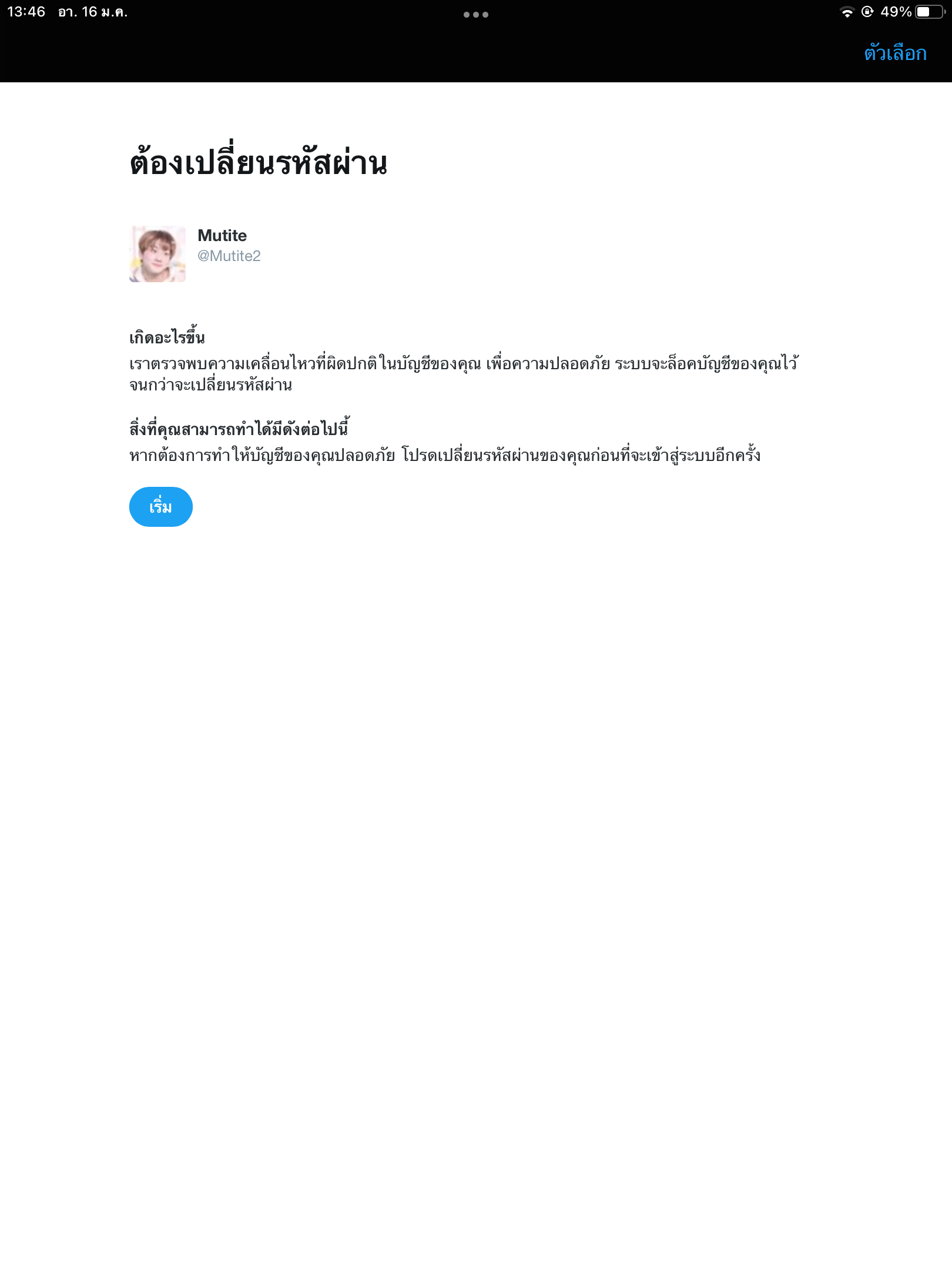 13:46 อา. 16 ม.ค.

49%

ตัวเลือก

ต้องเปลี่ยนรหัสผ่าน

Mutite
@Mutite2

เกิดอะไรขึ้น
เราตรวจพบความเคลื่อนไหวที่ผิดปกติในบัญชีของคุณ เพื่อความปลอดภัย ระบบจะล็อคบัญชีของคุณไว้จนกว่าจะเปลี่ยนรหัสผ่าน

สิ่งที่คุณสามารถทำได้มีดังต่อไปนี้
หากต้องการทำให้บัญชีของคุณปลอดภัย โปรดเปลี่ยนรหัสผ่านของคุณก่อนที่จะเข้าสู่ระบบอีกครั้ง

เริ่ม